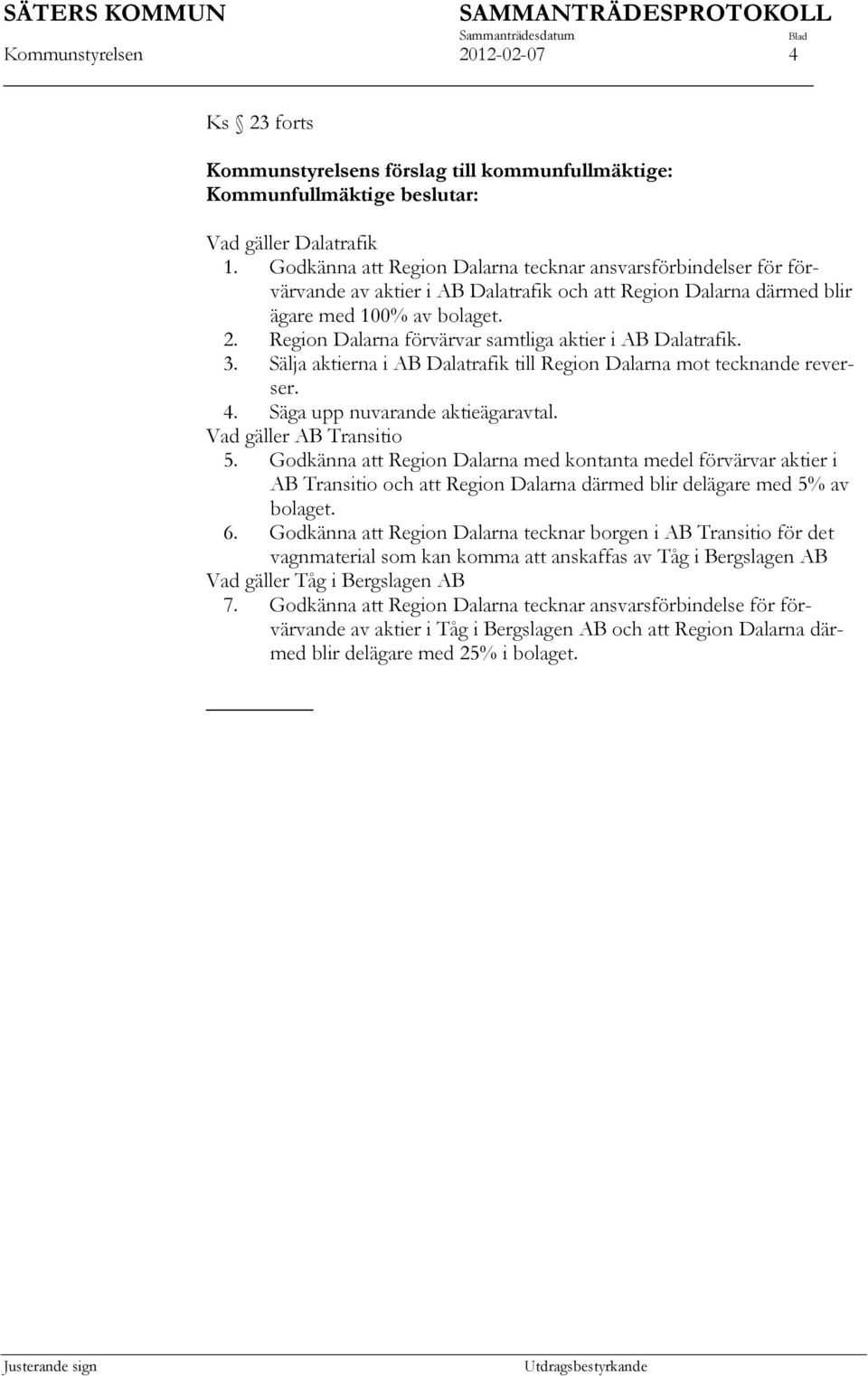 SÄTERS KOMMUN SAMMANTRÄDESPROTOKOLL
Sammanträdesdatum Blad
Kommunstyrelsen 2012-02-07 4

Ks § 23 forts

Kommunstyrelsens förslag till kommunfullmäktige:
Kommunfullmäktige beslutar:

Vad gäller Dalatrafik
1. Godkänna att Region Dalarna tecknar ansvarsförbindelser för förvärvande av aktier i AB Dalatrafik och att Region Dalarna därmed blir ägare med 100% av bolaget.
2. Region Dalarna förvärvar samtliga aktier i AB Dalatrafik.
3. Sälja aktierna i AB Dalatrafik till Region Dalarna mot tecknande reverser.
4. Säga upp nuvarande aktieägaravtal.
Vad gäller AB Transitio
5. Godkänna att Region Dalarna med kontanta medel förvärvar aktier i AB Transitio och att Region Dalarna därmed blir delägare med 5% av bolaget.
6. Godkänna att Region Dalarna tecknar borgen i AB Transitio för det vagnmaterial som kan komma att anskaffas av Tåg i Bergslagen AB
Vad gäller Tåg i Bergslagen AB
7. Godkänna att Region Dalarna tecknar ansvarsförbindelse för förvärvande av aktier i Tåg i Bergslagen AB och att Region Dalarna därmed blir delägare med 25% i bolaget.

Justerande sign Utdragsbestyrkande